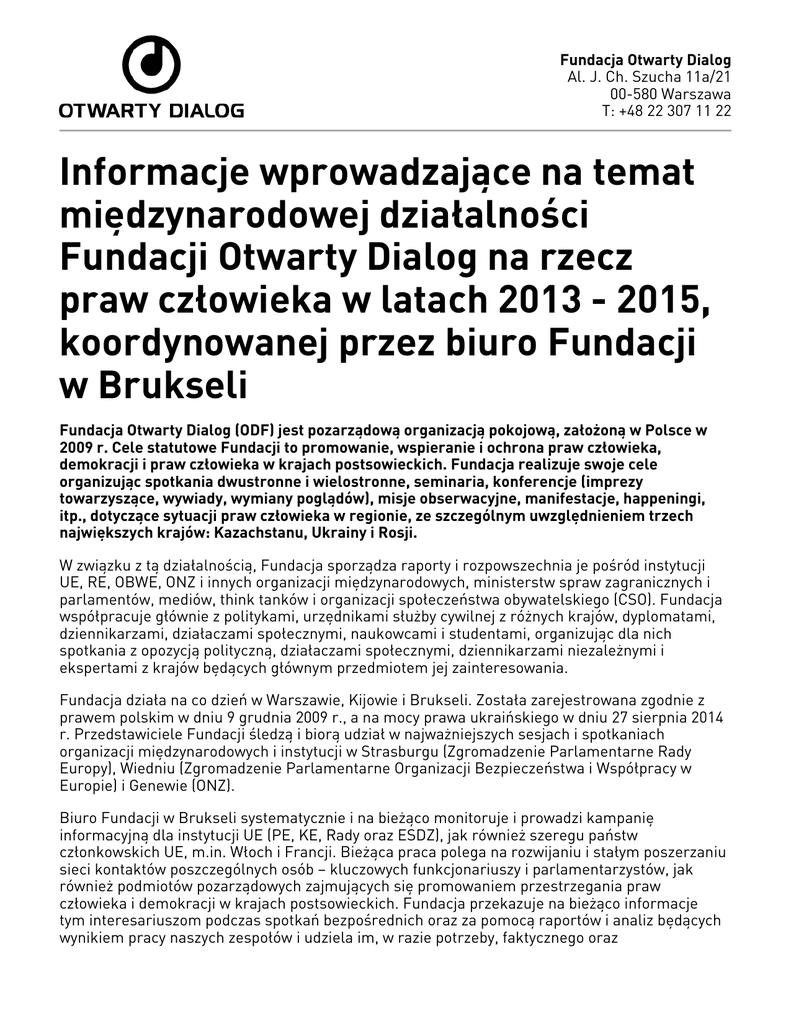 OTWARTY DIALOG

Fundacja Otwarty Dialog
Al. J. Ch. Szucha 11a/21
00-580 Warszawa
T: +48 22 307 11 22

Informacje wprowadzające na temat międzynarodowej działalności Fundacji Otwarty Dialog na rzecz praw człowieka w latach 2013 - 2015, koordynowanej przez biuro Fundacji w Brukseli

Fundacja Otwarty Dialog (ODF) jest pozarządową organizacją pokojową, założoną w Polsce w 2009 r. Cele statutowe Fundacji to promowanie, wspieranie i ochrona praw człowieka, demokracji i praw człowieka w krajach postsowieckich. Fundacja realizuje swoje cele organizując spotkania dwustronne i wielostronne, seminaria, konferencje (imprezy towarzyszące, wywiady, wymiany poglądów), misje obserwacyjne, manifestacje, happeningi, itp., dotyczące sytuacji praw człowieka w regionie, ze szczególnym uwzględnieniem trzech największych krajów: Kazachstanu, Ukrainy i Rosji.

W związku z tą działalnością, Fundacja sporządza raporty i rozpowszechnia je pośród instytucji UE, RE, OBWE, ONZ i innych organizacji międzynarodowych, ministerstw spraw zagranicznych i parlamentów, mediów, think tanków i organizacji społeczeństwa obywatelskiego (CSO). Fundacja współpracuje głównie z politykami, urzędnikami służby cywilnej z różnych krajów, dyplomatami, dziennikarzami, działaczami społecznymi, naukowcami i studentami, organizując dla nich spotkania z opozycją polityczną, działaczami społecznymi, dziennikarzami niezależnymi i ekspertami z krajów będących głównym przedmiotem jej zainteresowania.

Fundacja działa na co dzień w Warszawie, Kijowie i Brukseli. Została zarejestrowana zgodnie z prawem polskim w dniu 9 grudnia 2009 r., a na mocy prawa ukraińskiego w dniu 27 sierpnia 2014 r. Przedstawiciele Fundacji śledzą i biorą udział w najważniejszych sesjach i spotkaniach organizacji międzynarodowych i instytucji w Strasburgu (Zgromadzenie Parlamentarne Rady Europy), Wiedniu (Zgromadzenie Parlamentarne Organizacji Bezpieczeństwa i Współpracy w Europie) i Genewie (ONZ).

Biuro Fundacji w Brukseli systematycznie i na bieżąco monitoruje i prowadzi kampanię informacyjną dla instytucji UE (PE, KE, Rady oraz ESDZ), jak również szeregu państw członkowskich UE, m.in. Włoch i Francji. Bieżąca praca polega na rozwijaniu i stałym poszerzaniu sieci kontaktów poszczególnych osób – kluczowych funkcjonariuszy i parlamentarzystów, jak również podmiotów pozarządowych zajmujących się promowaniem przestrzegania praw człowieka i demokracji w krajach postsowieckich. Fundacja przekazuje na bieżąco informacje tym interesariuszom podczas spotkań bezpośrednich oraz za pomocą raportów i analiz będących wynikiem pracy naszych zespołów i udziela im, w razie potrzeby, faktycznego oraz